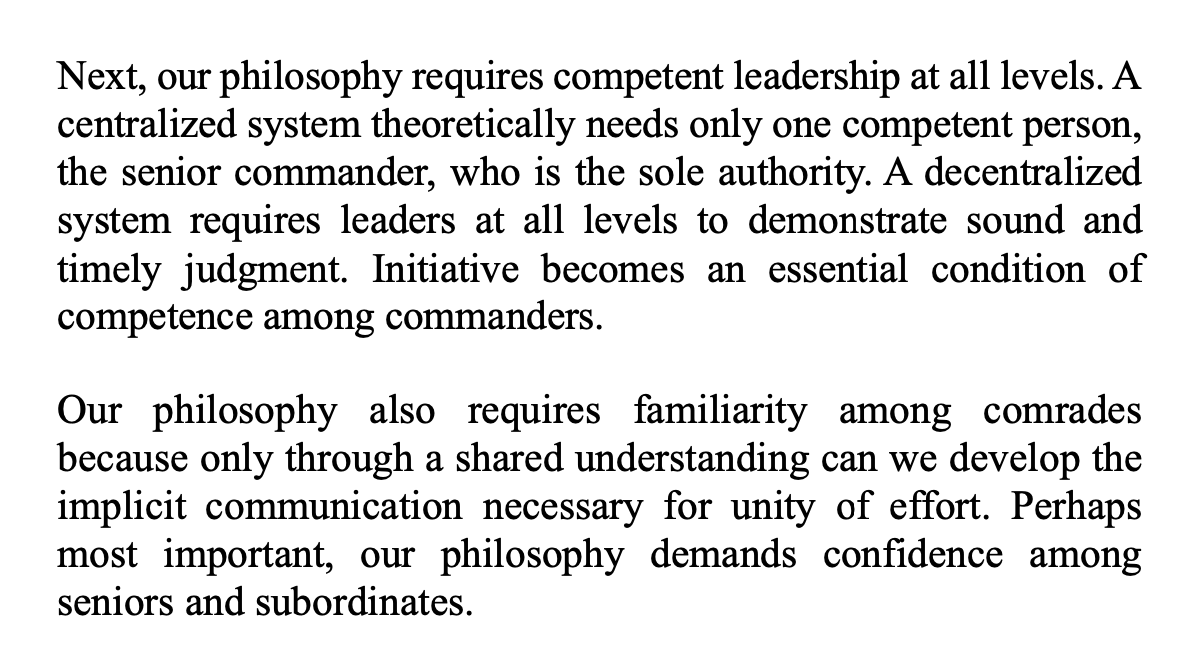 Next, our philosophy requires competent leadership at all levels. A centralized system theoretically needs only one competent person, the senior commander, who is the sole authority. A decentralized system requires leaders at all levels to demonstrate sound and timely judgment. Initiative becomes an essential condition of competence among commanders.

Our philosophy also requires familiarity among comrades because only through a shared understanding can we develop the implicit communication necessary for unity of effort. Perhaps most important, our philosophy demands confidence among seniors and subordinates.